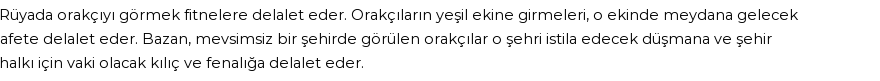 Rüyada orakçıyı görmek fitnelere delalet eder. Orakçıların yeşil ekine girmeleri, o ekinde meydana gelecek afete delalet eder. Bazan, mevsimsiz bir şehirde görülen orakçılar o şehri istila edecek düşmana ve şehir halkı için vaki olacak kılıç ve fenalığa delalet eder.